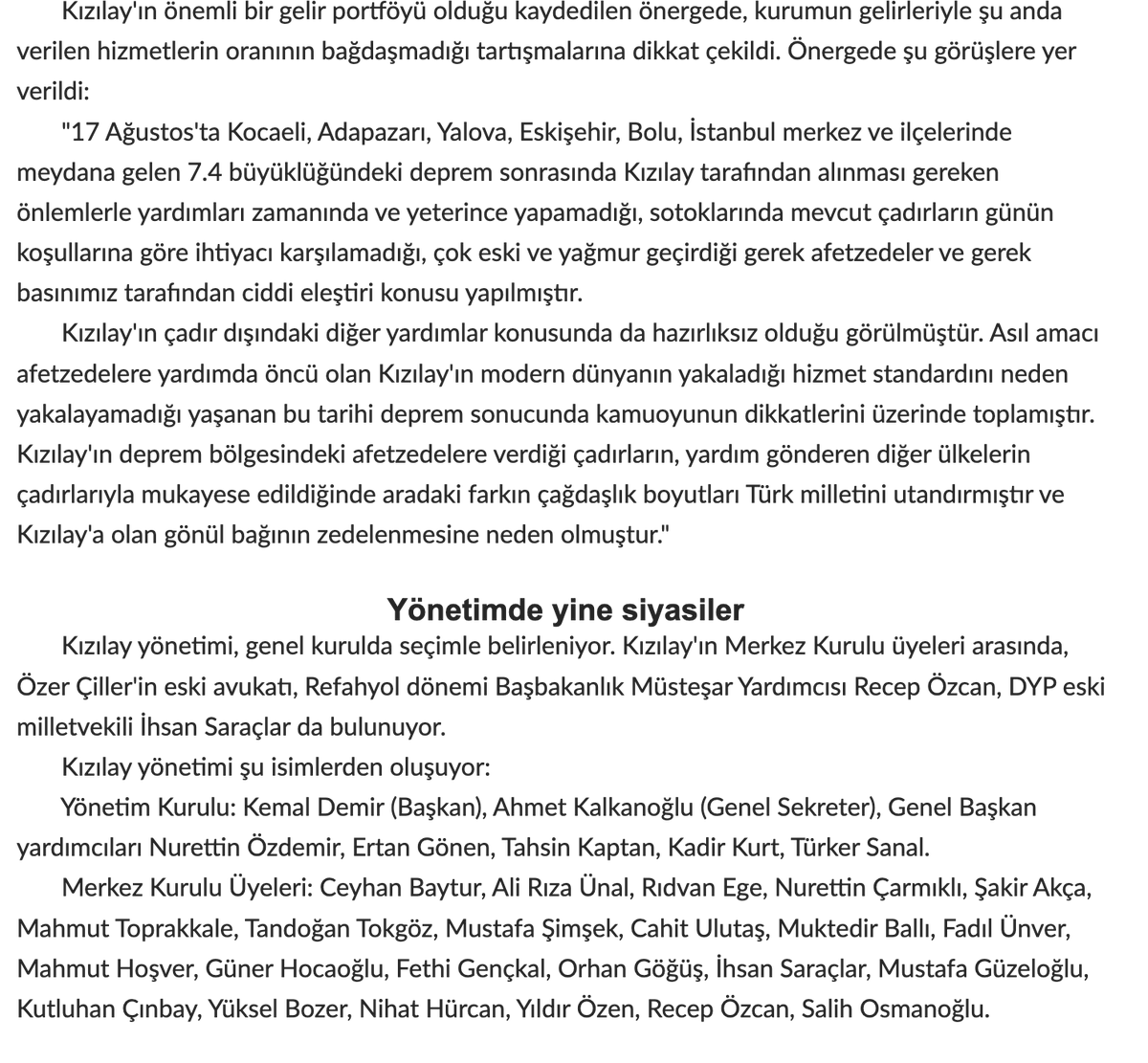 Kızılay'ın önemli bir gelir portföyü olduğu kaydedilen önergede, kurumun gelirleriyle şu anda verilen hizmetlerin oranının bağdaşmadığı tartışmalarına dikkat çekildi. Önergede şu görüşlere yer verildi:

"17 Ağustos'ta Kocaeli, Adapazarı, Yalova, Eskişehir, Bolu, İstanbul merkez ve ilçelerinde meydana gelen 7.4 büyüklüğündeki deprem sonrasında Kızılay tarafından alınması gereken önlemlerle yardımları zamanında ve yeterince yapamadığı, sotoklarında mevcut çadırların günün koşullarına göre ihtiyacı karşılamadığı, çok eski ve yağmur geçirdiği gerek afetzedeler ve gerek basınımız tarafından ciddi eleştiri konusu yapılmıştır.

Kızılay'ın çadır dışındaki diğer yardımlar konusunda da hazırlıksız olduğu görülmüştür. Asıl amacı afetzedelere yardımda öncü olan Kızılay'ın modern dünyanın yakaladığı hizmet standardını neden yakalayamadığı yaşanan bu tarihi deprem sonucunda kamuoyunun dikkatlerini üzerinde toplamıştır. Kızılay'ın deprem bölgesindeki afetzedelere verdiği çadırların, yardım gönderen diğer ülkelerin çadırlarıyla mukayese edildiğinde aradaki farkın çağdaşlık boyutları Türk milletini utandırmıştır ve Kızılay'a olan gönül bağının zedelenmesine neden olmuştur."

Yönetimde yine siyasiler

Kızılay yönetimi, genel kurulda seçimle belirleniyor. Kızılay'ın Merkez Kurulu üyeleri arasında, Özer Çiller'in eski avukatı, Refahyol dönemi Başbakanlık Müsteşar Yardımcısı Recep Özcan, DYP eski milletvekili İhsan Saraçlar da bulunuyor.

Kızılay yönetimi şu isimlerden oluşuyor:

Yönetim Kurulu: Kemal Demir (Başkan), Ahmet Kalkanoğlu (Genel Sekreter), Genel Başkan yardımcıları Nurettin Özdemir, Ertan Gönen, Tahsin Kaptan, Kadir Kurt, Türker Sanal.

Merkez Kurulu Üyeleri: Ceyhan Baytur, Ali Rıza Ünal, Rıdvan Ege, Nurettin Çarmıklı, Şakir Akça, Mahmut Toprakkale, Tandoğan Tokgöz, Mustafa Şimşek, Cahit Ulutaş, Muktedir Ballı, Fadıl Ünver, Mahmut Hoşver, Güner Hocaoğlu, Fethi Gençkal, Orhan Göğüş, İhsan Saraçlar, Mustafa Güzeloğlu, Kutluhan Çınbay, Yüksel Bozer, Nihat Hürcan, Yıldır Özen, Recep Özcan, Salih Osmanoğlu.